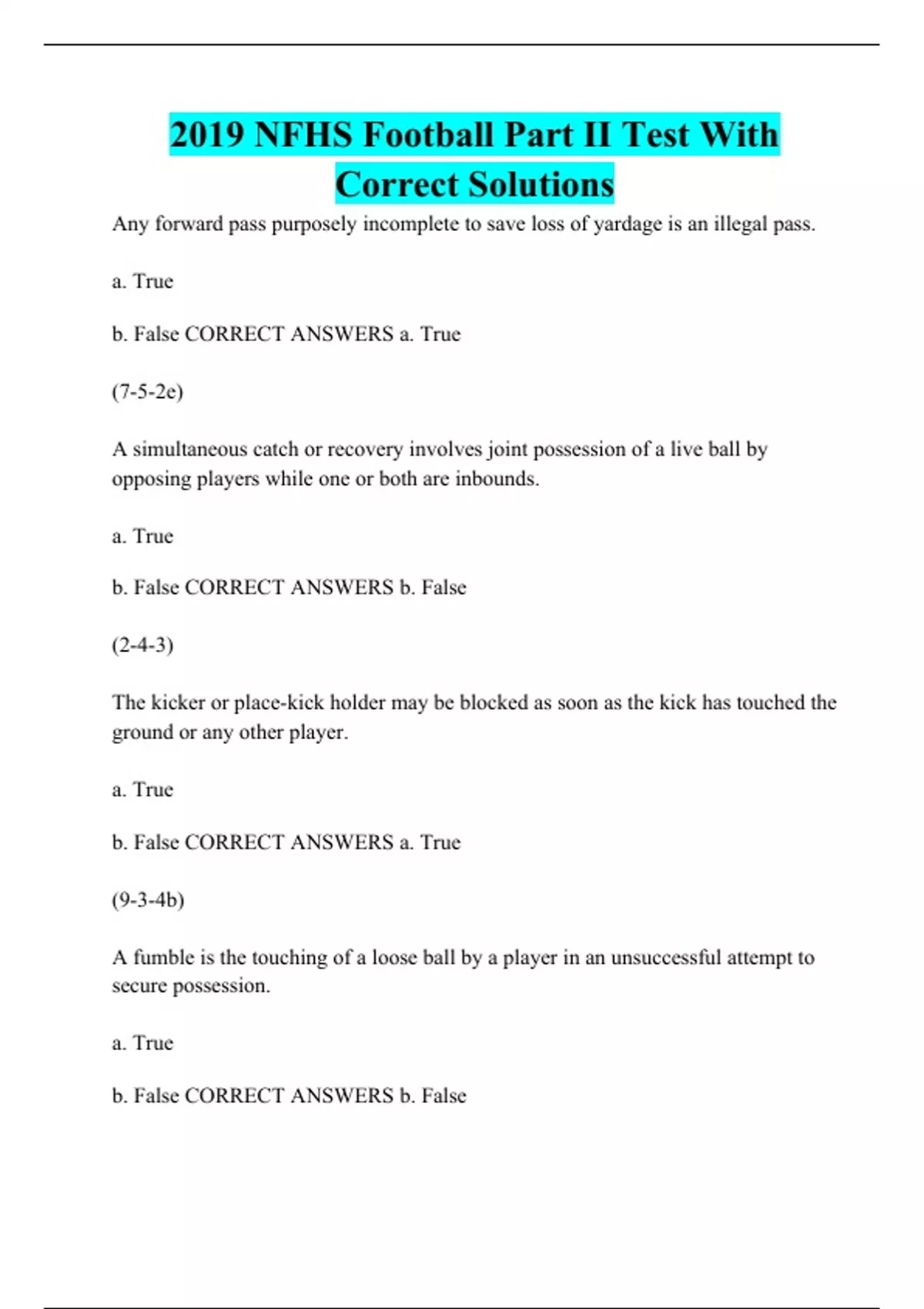 2019 NFHS Football Part II Test With Correct Solutions

Any forward pass purposely incomplete to save loss of yardage is an illegal pass.

a. True

b. False CORRECT ANSWERS a. True

(7-5-2e)

A simultaneous catch or recovery involves joint possession of a live ball by opposing players while one or both are inbounds.

a. True

b. False CORRECT ANSWERS b. False

(2-4-3)

The kicker or place-kick holder may be blocked as soon as the kick has touched the ground or any other player.

a. True

b. False CORRECT ANSWERS a. True

(9-3-4b)

A fumble is the touching of a loose ball by a player in an unsuccessful attempt to secure possession.

a. True

b. False CORRECT ANSWERS b. False